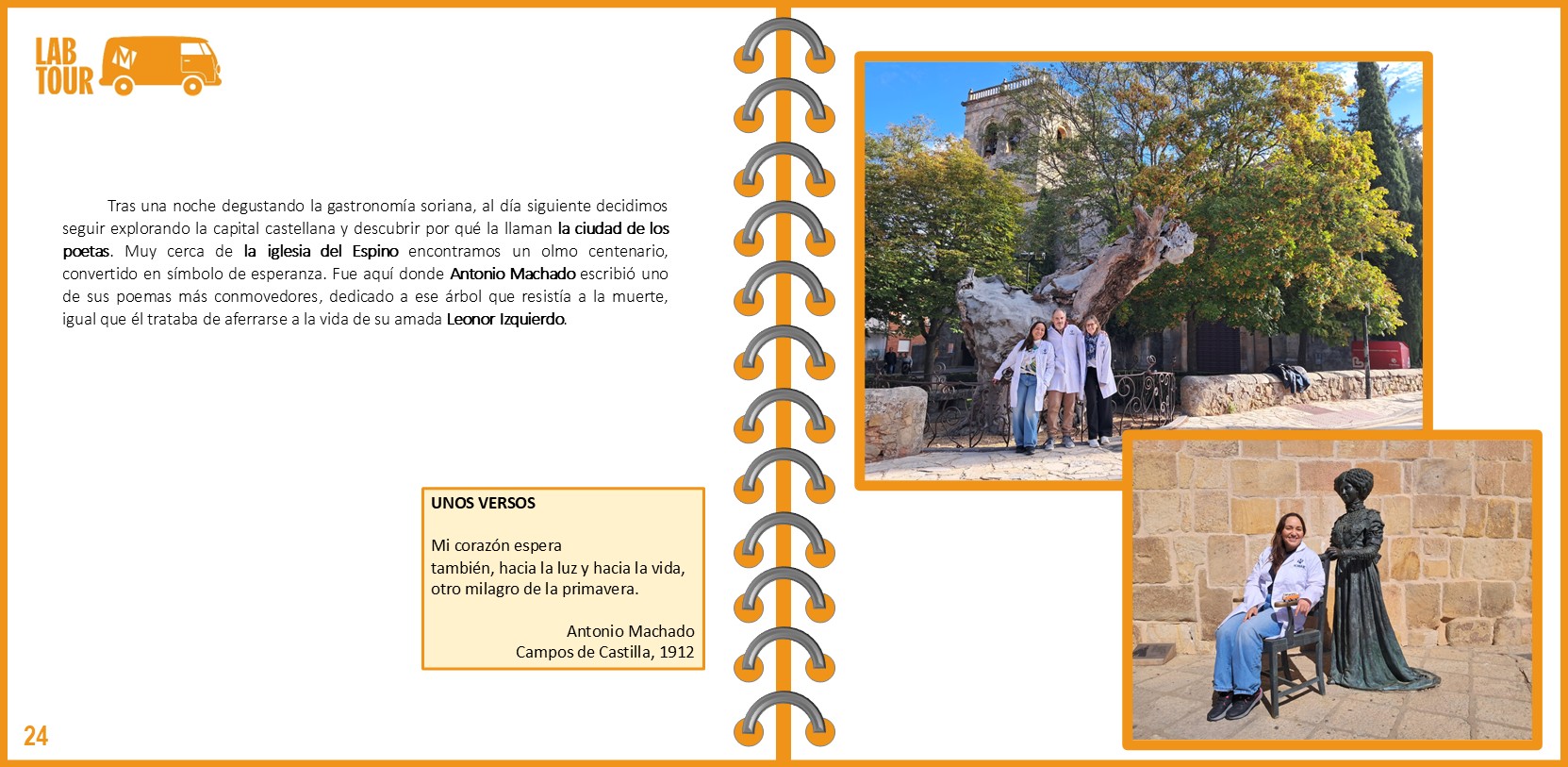 LAB
TOUR

Tras una noche degustando la gastronomía soriana, al día siguiente decidimos seguir explorando la capital castellana y descubrir por qué la llaman la ciudad de los poetas. Muy cerca de la iglesia del Espino encontramos un olmo centenario, convertido en símbolo de esperanza. Fue aquí donde Antonio Machado escribió uno de sus poemas más conmovedores, dedicado a ese árbol que resistía a la muerte, igual que él trataba de aferrarse a la vida de su amada Leonor Izquierdo.

UNOS VERSOS

Mi corazón espera
también, hacia la luz y hacia la vida,
otro milagro de la primavera.

Antonio Machado
Campos de Castilla, 1912

24